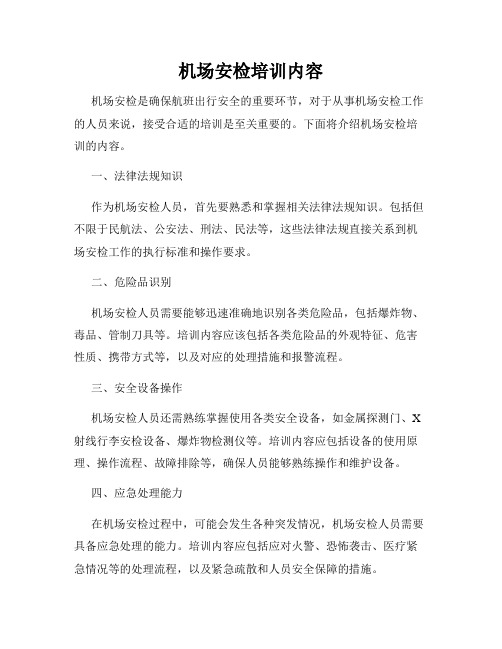 机场安检培训内容

机场安检是确保航班出行安全的重要环节，对于从事机场安检工作的人员来说，接受合适的培训是至关重要的。下面将介绍机场安检培训的内容。

一、法律法规知识

作为机场安检人员，首先要熟悉和掌握相关法律法规知识。包括但不限于民航法、公安法、刑法、民法等，这些法律法规直接关系到机场安检工作的执行标准和操作要求。

二、危险品识别

机场安检人员需要能够迅速准确地识别各类危险品，包括爆炸物、毒品、管制刀具等。培训内容应该包括各类危险品的外观特征、危害性质、携带方式等，以及对应的处理措施和报警流程。

三、安全设备操作

机场安检人员还需熟练掌握使用各类安全设备，如金属探测门、X射线行李安检设备、爆炸物检测仪等。培训内容应包括设备的使用原理、操作流程、故障排除等，确保人员能够熟练操作和维护设备。

四、应急处理能力

在机场安检过程中，可能会发生各种突发情况，机场安检人员需要具备应急处理的能力。培训内容应包括应对火警、恐怖袭击、医疗紧急情况等的处理流程，以及紧急疏散和人员安全保障的措施。